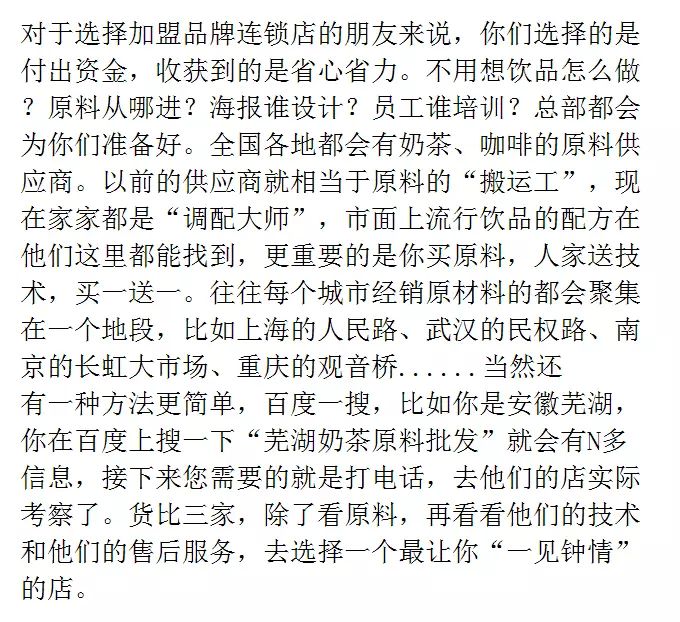 对于选择加盟品牌连锁店的朋友来说，你们选择的是付出资金，收获到的是省心省力。不用想饮品怎么做？原料从哪进？海报谁设计？员工谁培训？总部都会为你们准备好。全国各地都会有奶茶、咖啡的原料供应商。以前的供应商就相当于原料的“搬运工”，现在家家都是“调配大师”，市面上流行饮品的配方在他们这里都能找到，更重要的是你买原料，人家送技术，买一送一。往往每个城市经销原材料的都会聚集在一个地段，比如上海的人民路、武汉的民权路、南京的长虹大市场、重庆的观音桥......当然还有一种方法更简单，百度一搜，比如你是安徽芜湖，你在百度上搜一下“芜湖奶茶原料批发”就会有N多信息，接下来您需要的就是打电话，去他们的店实际考察了。货比三家，除了看原料，再看看他们的技术和他们的售后服务，去选择一个最让你“一见钟情”的店。